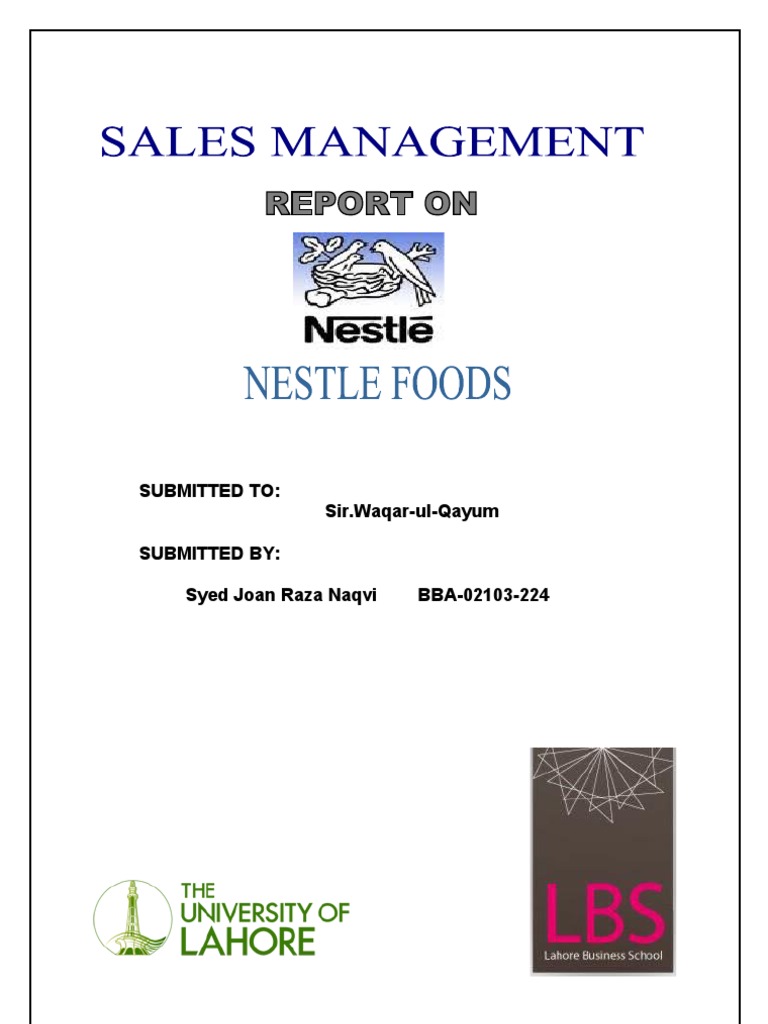 SALES MANAGEMENT

REPORT ON

Nestlé

NESTLE FOODS

SUBMITTED TO:

Sir.Waqar-ul-Qayum

SUBMITTED BY:

Syed Joan Raza Naqvi BBA-02103-224

THE UNIVERSITY OF LAHORE

LBS
Lahore Business School